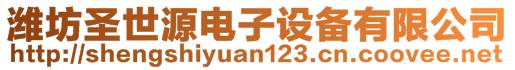 潍坊圣世源电子设备有限公司
http://shengshiyuan123.cn.coovee.net